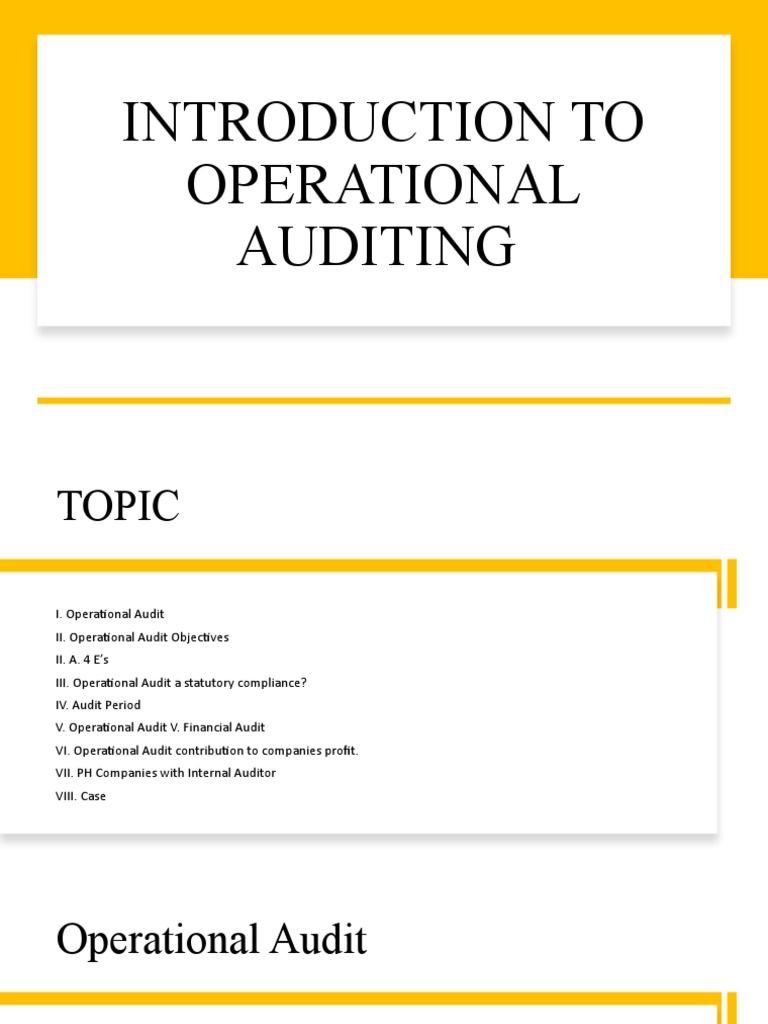 INTRODUCTION TO OPERATIONAL AUDITING

TOPIC

I. Operational Audit
II. Operational Audit Objectives
II. A. 4 E's
III. Operational Audit a statutory compliance?
IV. Audit Period
V. Operational Audit V. Financial Audit
VI. Operational Audit contribution to companies profit.
VII. PH Companies with Internal Auditor
VIII. Case

Operational Audit